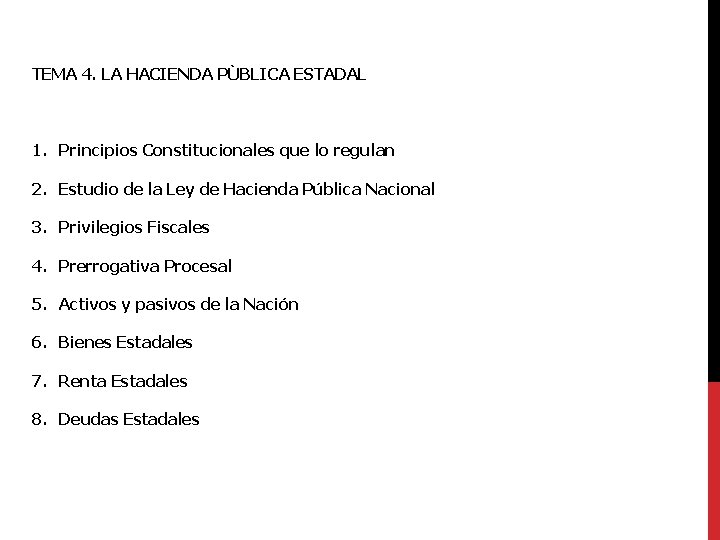 TEMA 4. LA HACIENDA PÙBLICA ESTADAL

1. Principios Constitucionales que lo regulan
2. Estudio de la Ley de Hacienda Pública Nacional
3. Privilegios Fiscales
4. Prerrogativa Procesal
5. Activos y pasivos de la Nación
6. Bienes Estadales
7. Renta Estadales
8. Deudas Estadales